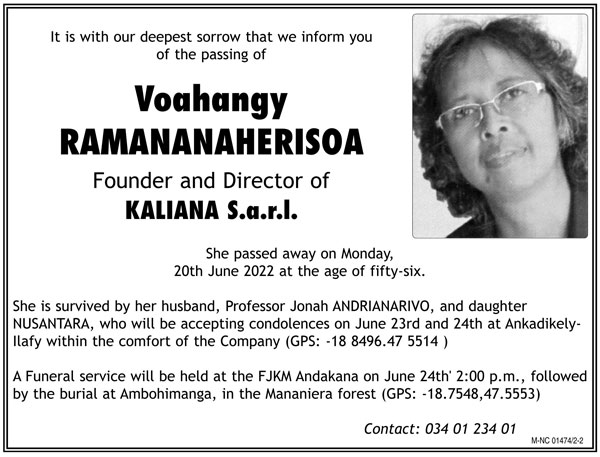 It is with our deepest sorrow that we inform you of the passing of

Voahangy RAMANANAHERISOA

Founder and Director of
KALIANA S.a.r.l.

She passed away on Monday, 20th June 2022 at the age of fifty-six.

She is survived by her husband, Professor Jonah ANDRIANARIVO, and daughter NUSANTARA, who will be accepting condolences on June 23rd and 24th at Ankadikely-Ilafy within the comfort of the Company (GPS: -18 8496.47 5514 )

A Funeral service will be held at the FJKM Andakana on June 24th' 2:00 p.m., followed by the burial at Ambohimanga, in the Mananiera forest (GPS: -18.7548,47.5553)

Contact: 034 01 234 01

M-NC 01474/2-2